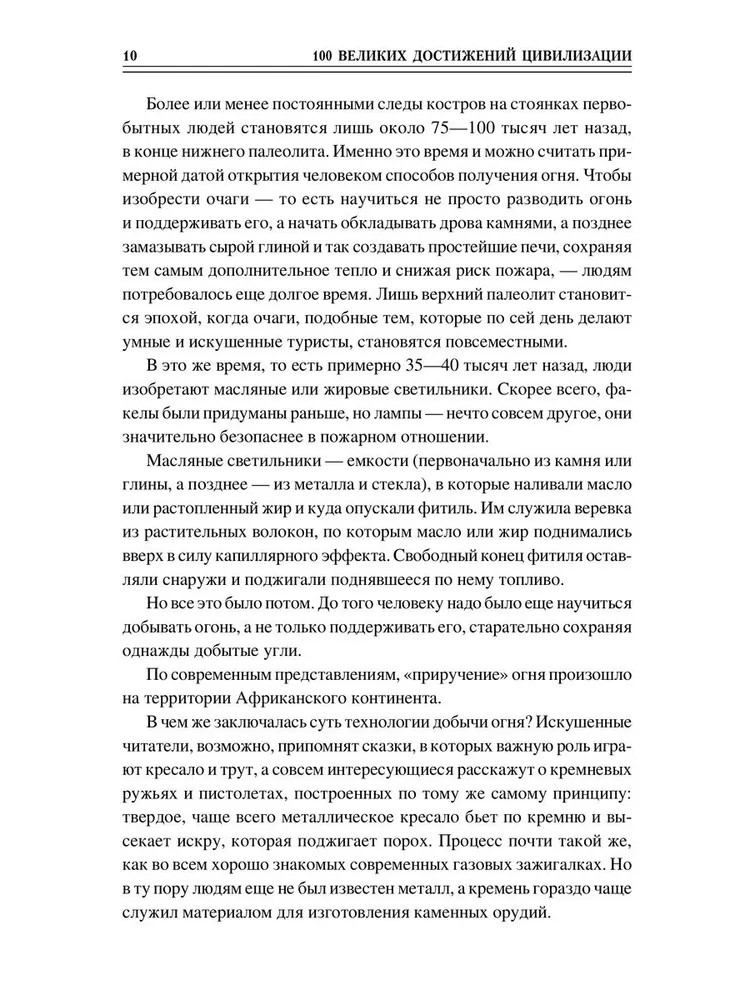 10 100 ВЕЛИКИХ ДОСТИЖЕНИЙ ЦИВИЛИЗАЦИИ

Более или менее постоянными следы костров на стоянках первобытных людей становятся лишь около 75—100 тысяч лет назад, в конце нижнего палеолита. Именно это время и можно считать примерной датой открытия человеком способов получения огня. Чтобы изобрести очаги — то есть научиться не просто разводить огонь и поддерживать его, а начать обкладывать дрова камнями, а позднее замазывать сырой глиной и так создавать простейшие печи, сохраняя тем самым дополнительное тепло и снижая риск пожара, — людям потребовалось еще долгое время. Лишь верхний палеолит становится эпохой, когда очаги, подобные тем, которые по сей день делают умные и искушенные туристы, становятся повсеместными.

В это же время, то есть примерно 35—40 тысяч лет назад, люди изобретают масляные или жировые светильники. Скорее всего, факелы были придуманы раньше, но лампы — нечто совсем другое, они значительно безопаснее в пожарном отношении.

Масляные светильники — емкости (первоначально из камня или глины, а позднее — из металла и стекла), в которые наливали масло или растопленный жир и куда опускали фитиль. Им служила веревка из растительных волокон, по которым масло или жир поднимались вверх в силу капиллярного эффекта. Свободный конец фитиля оставляли снаружи и поджигали поднявшееся по нему топливо.

Но все это было потом. До того человеку надо было еще научиться добывать огонь, а не только поддерживать его, старательно сохраняя однажды добытые угли.

По современным представлениям, «приручение» огня произошло на территории Африканского континента.

В чем же заключалась суть технологии добычи огня? Искушенные читатели, возможно, припомнят сказки, в которых важную роль играют кресало и трут, а совсем интересующиеся расскажут о кремневых ружьях и пистолетах, построенных по тому же самому принципу: твердое, чаще всего металлическое кресало бьет по кремню и высекает искру, которая поджигает порох. Процесс почти такой же, как во всем хорошо знакомых современных газовых зажигалках. Но в ту пору людям еще не был известен металл, а кремень гораздо чаще служил материалом для изготовления каменных орудий.